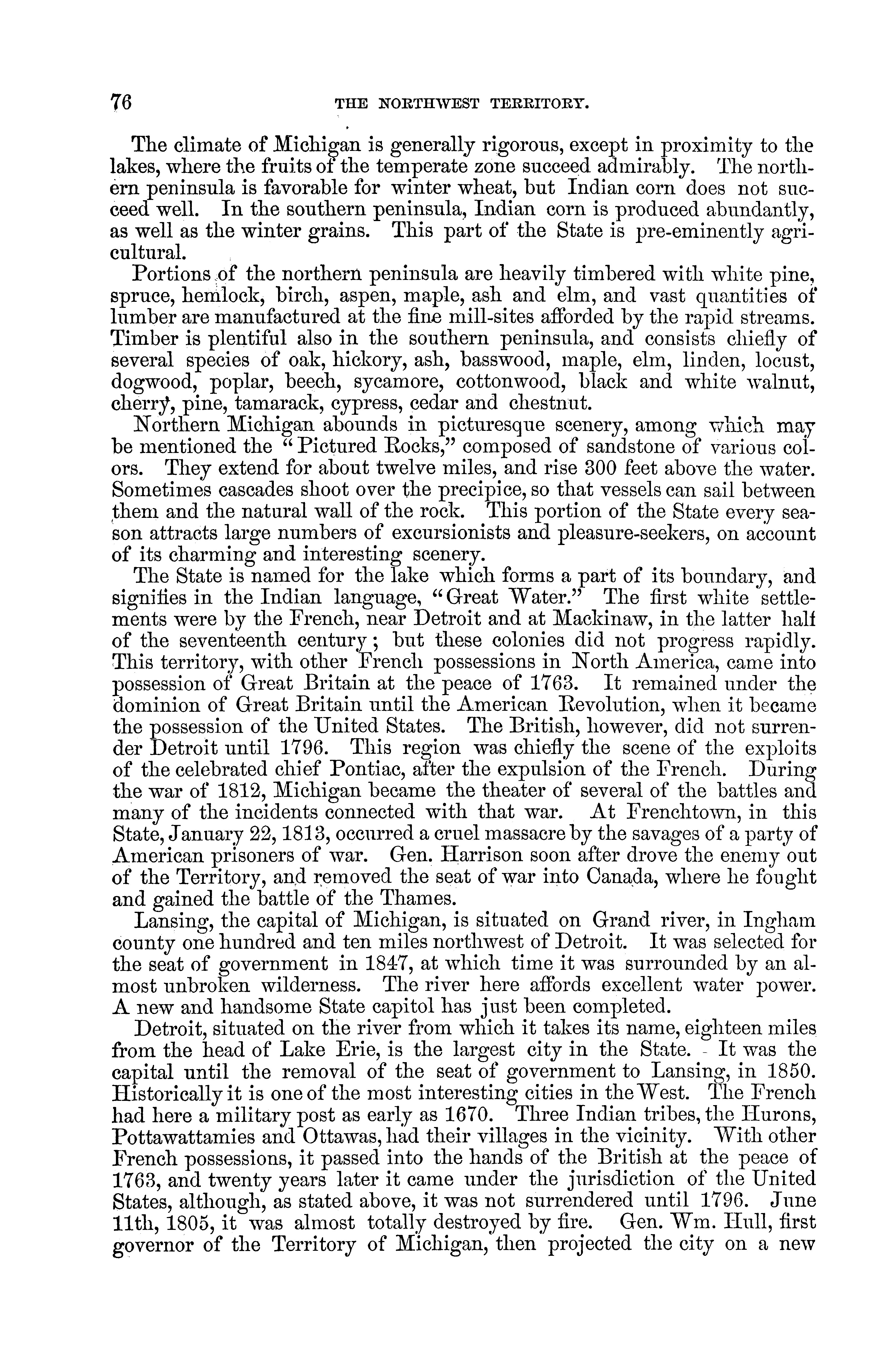 76 THE NORTHWEST TERRITORY.

The climate of Michigan is generally rigorous, except in proximity to the lakes, where the fruits of the temperate zone succeed admirably. The northern peninsula is favorable for winter wheat, but Indian corn does not succeed well. In the southern peninsula, Indian corn is produced abundantly, as well as the winter grains. This part of the State is pre-eminently agricultural.

Portions of the northern peninsula are heavily timbered with white pine, spruce, hemlock, birch, aspen, maple, ash and elm, and vast quantities of lumber are manufactured at the fine mill-sites afforded by the rapid streams. Timber is plentiful also in the southern peninsula, and consists chiefly of several species of oak, hickory, ash, basswood, maple, elm, linden, locust, dogwood, poplar, beech, sycamore, cottonwood, black and white walnut, cherry, pine, tamarack, cypress, cedar and chestnut.

Northern Michigan abounds in picturesque scenery, among which may be mentioned the "Pictured Rocks," composed of sandstone of various colors. They extend for about twelve miles, and rise 300 feet above the water. Sometimes cascades shoot over the precipice, so that vessels can sail between them and the natural wall of the rock. This portion of the State every season attracts large numbers of excursionists and pleasure-seekers, on account of its charming and interesting scenery.

The State is named for the lake which forms a part of its boundary, and signifies in the Indian language, "Great Water." The first white settlements were by the French, near Detroit and at Mackinaw, in the latter half of the seventeenth century; but these colonies did not progress rapidly. This territory, with other French possessions in North America, came into possession of Great Britain at the peace of 1763. It remained under the dominion of Great Britain until the American Revolution, when it became the possession of the United States. The British, however, did not surrender Detroit until 1796. This region was chiefly the scene of the exploits of the celebrated chief Pontiac, after the expulsion of the French. During the war of 1812, Michigan became the theater of several of the battles and many of the incidents connected with that war. At Frenchtown, in this State, January 22, 1813, occurred a cruel massacre by the savages of a party of American prisoners of war. Gen. Harrison soon after drove the enemy out of the Territory, and removed the seat of war into Canada, where he fought and gained the battle of the Thames.

Lansing, the capital of Michigan, is situated on Grand river, in Ingham county one hundred and ten miles northwest of Detroit. It was selected for the seat of government in 1847, at which time it was surrounded by an almost unbroken wilderness. The river here affords excellent water power. A new and handsome State capitol has just been completed.

Detroit, situated on the river from which it takes its name, eighteen miles from the head of Lake Erie, is the largest city in the State. It was the capital until the removal of the seat of government to Lansing, in 1850. Historically it is one of the most interesting cities in the West. The French had here a military post as early as 1670. Three Indian tribes, the Hurons, Pottawattamies and Ottawas, had their villages in the vicinity. With other French possessions, it passed into the hands of the British at the peace of 1763, and twenty years later it came under the jurisdiction of the United States, although, as stated above, it was not surrendered until 1796. June 11th, 1805, it was almost totally destroyed by fire. Gen. Wm. Hull, first governor of the Territory of Michigan, then projected the city on a new